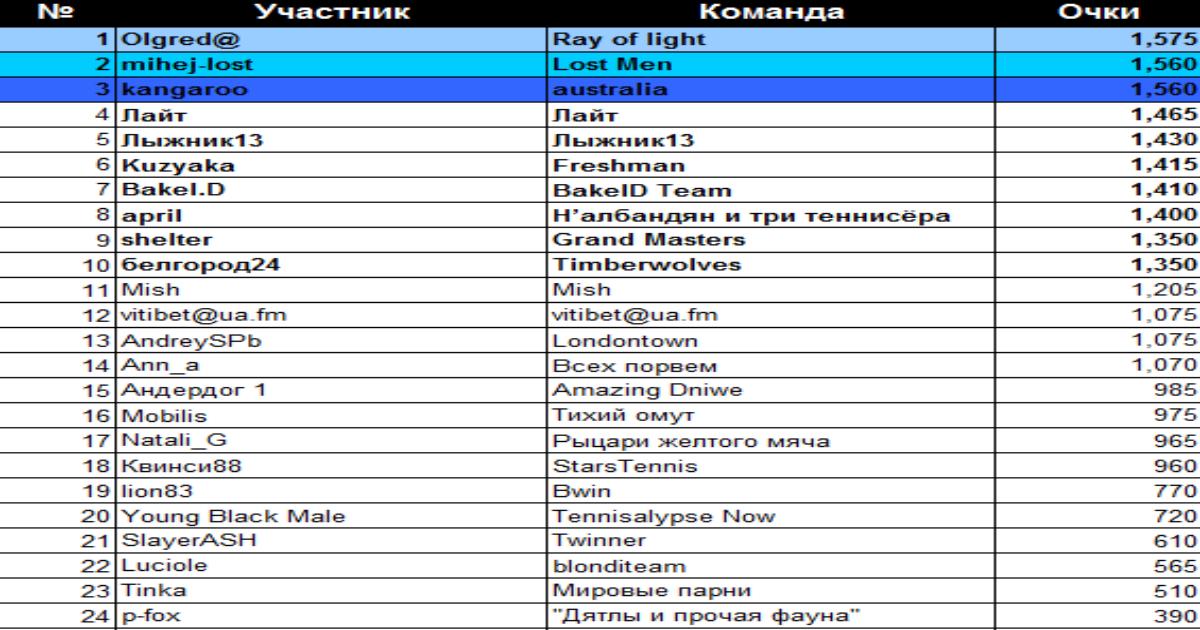 | № | Участник | Команда | Очки |
|---|---|---|---|
| 1 | Olgred@ | Ray of light | 1,575 |
| 2 | mihej-lost | Lost Men | 1,560 |
| 3 | kangaroo | australia | 1,560 |
| 4 | Лайт | Лайт | 1,465 |
| 5 | Лыжник13 | Лыжник13 | 1,430 |
| 6 | Kuzyaka | Freshman | 1,415 |
| 7 | Bakel.D | BakelD Team | 1,410 |
| 8 | april | Н'албандян и три теннисёра | 1,400 |
| 9 | shelter | Grand Masters | 1,350 |
| 10 | белгород24 | Timberwolves | 1,350 |
| 11 | Mish | Mish | 1,205 |
| 12 | vitibet@ua.fm | vitibet@ua.fm | 1,075 |
| 13 | AndreySPb | Londontown | 1,075 |
| 14 | Ann_a | Всех порвем | 1,070 |
| 15 | Андердог 1 | Amazing Dniwe | 985 |
| 16 | Mobilis | Тихий омут | 975 |
| 17 | Natali_G | Рыцари желтого мяча | 965 |
| 18 | Квинси88 | StarsTennis | 960 |
| 19 | lion83 | Bwin | 770 |
| 20 | Young Black Male | Tennisalypse Now | 720 |
| 21 | SlayerASH | Twinner | 610 |
| 22 | Luciole | blonditeam | 565 |
| 23 | Tinka | Мировые парни | 510 |
| 24 | p-fox | "Дятлы и прочая фауна" | 390 |